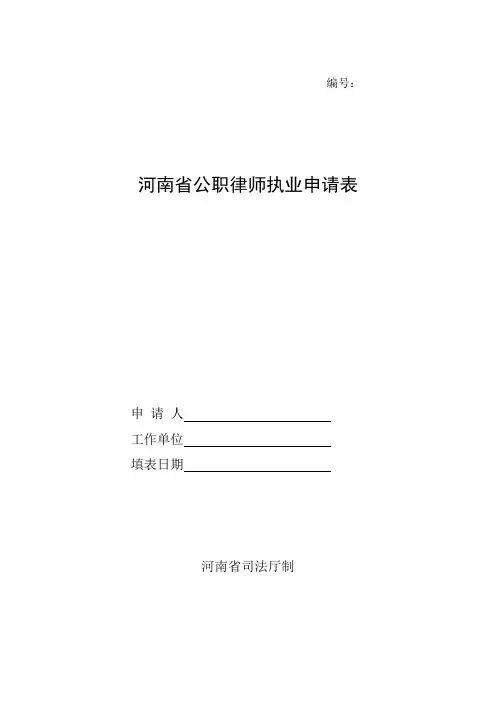 编号：

河南省公职律师执业申请表

申 请 人____
工作单位____
填表日期____

河南省司法厅制